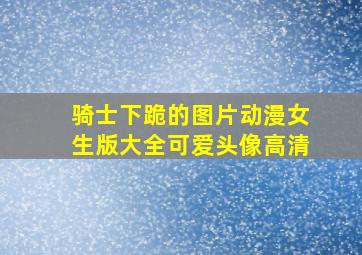 骑士下跪的图片动漫女生版大全可爱头像高清